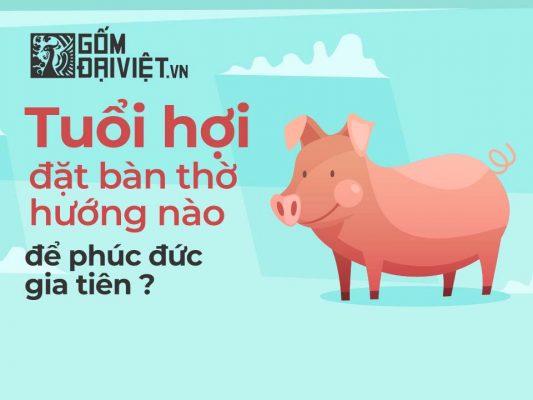 GỐM ĐẠIVIỆT.VN

Tuổi hợi đặt bàn thờ hướng nào để phúc đức gia tiên ?